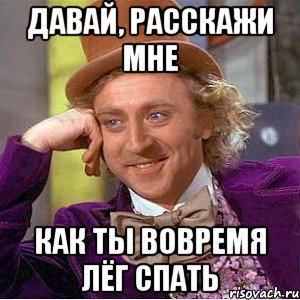 ДАВАЙ, РАССКАЖИ МНЕ

КАК ТЫ ВОВРЕМЯ ЛЁГ СПАТЬ

risovach.ru